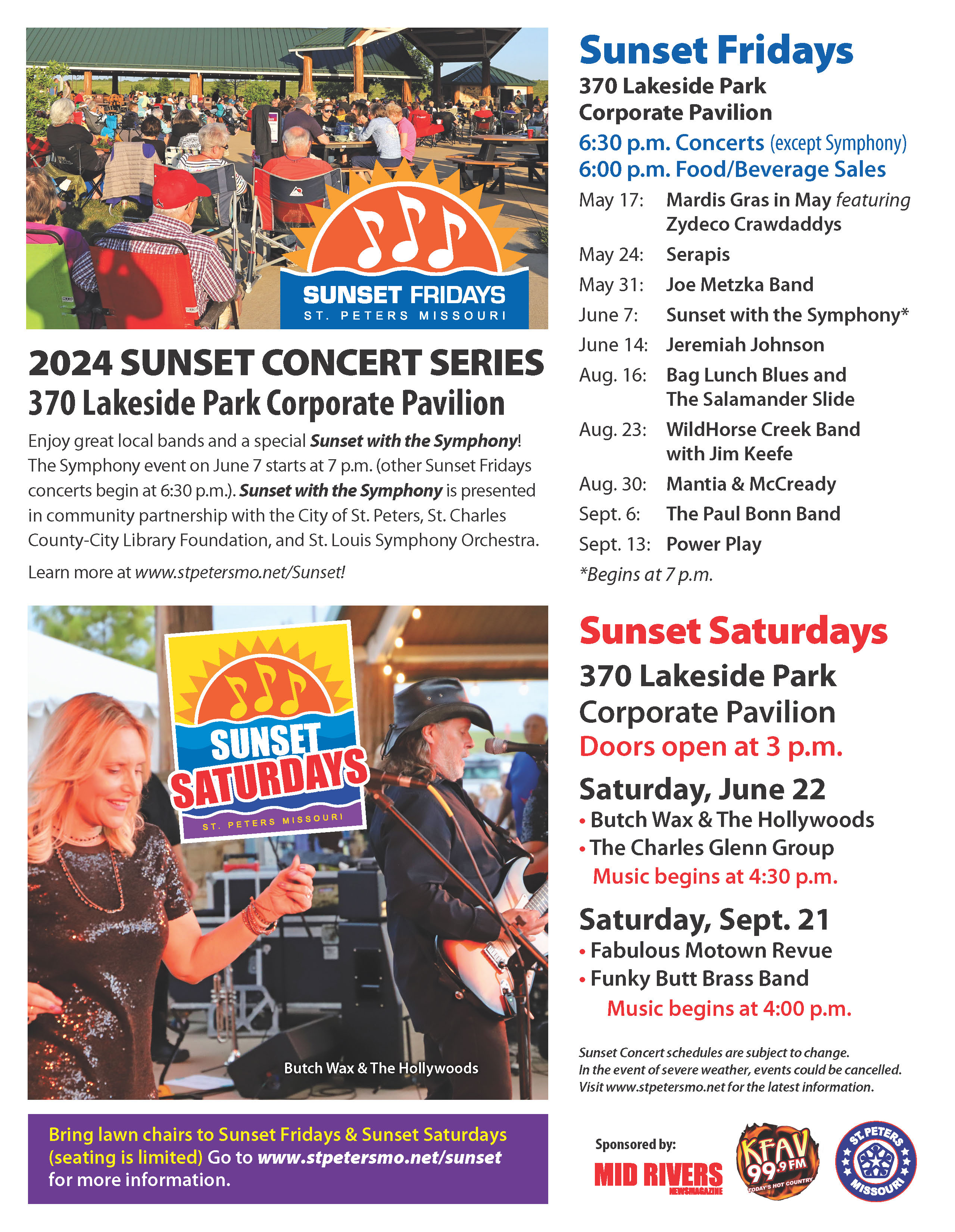 SUNSET FRIDAYS
ST. PETERS MISSOURI

2024 SUNSET CONCERT SERIES
370 Lakeside Park Corporate Pavilion

Enjoy great local bands and a special Sunset with the Symphony! The Symphony event on June 7 starts at 7 p.m. (other Sunset Fridays concerts begin at 6:30 p.m.). Sunset with the Symphony is presented in community partnership with the City of St. Peters, St. Charles County-City Library Foundation, and St. Louis Symphony Orchestra.

Learn more at www.stpetersmo.net/Sunset!

SUNSET SATURDAYS
ST. PETERS MISSOURI

Butch Wax & The Hollywoods

Bring lawn chairs to Sunset Fridays & Sunset Saturdays (seating is limited) Go to www.stpetersmo.net/sunset for more information.

Sunset Fridays
370 Lakeside Park
Corporate Pavilion
6:30 p.m. Concerts (except Symphony)
6:00 p.m. Food/Beverage Sales

May 17: Mardis Gras in May featuring Zydeco Crawdaddys
May 24: Serapis
May 31: Joe Metzka Band
June 7: Sunset with the Symphony*
June 14: Jeremiah Johnson
Aug. 16: Bag Lunch Blues and The Salamander Slide
Aug. 23: WildHorse Creek Band with Jim Keefe
Aug. 30: Mantia & McCready
Sept. 6: The Paul Bonn Band
Sept. 13: Power Play
*Begins at 7 p.m.

Sunset Saturdays
370 Lakeside Park
Corporate Pavilion
Doors open at 3 p.m.

Saturday, June 22
• Butch Wax & The Hollywoods
• The Charles Glenn Group
Music begins at 4:30 p.m.

Saturday, Sept. 21
• Fabulous Motown Revue
• Funky Butt Brass Band
Music begins at 4:00 p.m.

Sunset Concert schedules are subject to change.
In the event of severe weather, events could be cancelled.
Visit www.stpetersmo.net for the latest information.

Sponsored by:
MID RIVERS NEWSMAGAZINE
KFAV 99.9 FM TODAY'S HOT COUNTRY
ST. PETERS MISSOURI